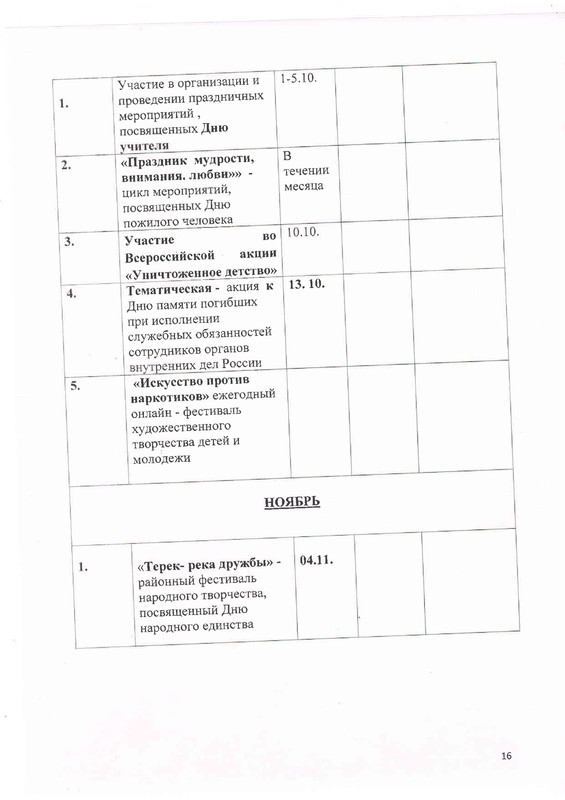 | 1. | Участие в организации и проведении праздничных мероприятий , посвященных Дню учителя | 1-5.10. | | |
|---|---|---|---|---|
| 2. | «Праздник мудрости, внимания. любви»» - цикл мероприятий, посвященных Дню пожилого человека | В течении месяца | | |
| 3. | Участие во Всероссийской акции «Уничтоженное детство» | 10.10. | | |
| 4. | Тематическая - акция к Дню памяти погибших при исполнении служебных обязанностей сотрудников органов внутренних дел России | 13. 10. | | |
| 5. | «Искусство против наркотиков» ежегодный онлайн - фестиваль художественного творчества детей и молодежи | | | |
| НОЯБРЬ | | | | |
| 1. | «Терек- река дружбы» - районный фестиваль народного творчества, посвященный Дню народного единства | 04.11. | | |

16